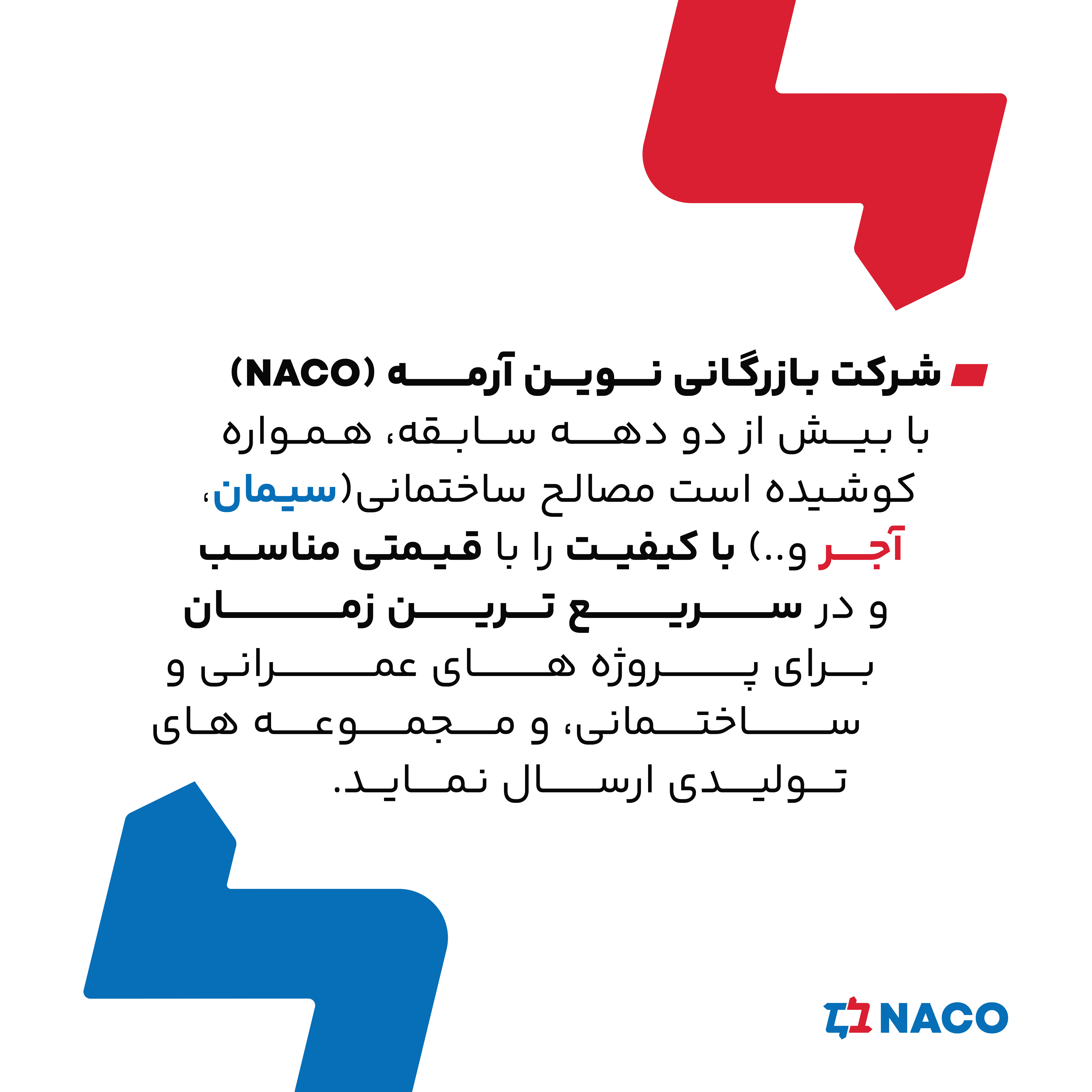 شرکت بازرگانی نوین آرمه (NACO)
با بیش از دو دهه سابقه، همواره کوشیده است مصالح ساختمانی(سیمان، آجر و..) با کیفیت را با قیمتی مناسب و در سریع ترین زمان برای پروژه های عمرانی و ساختمانی، و مجموعه های تولیدی ارسال نماید.

NACO